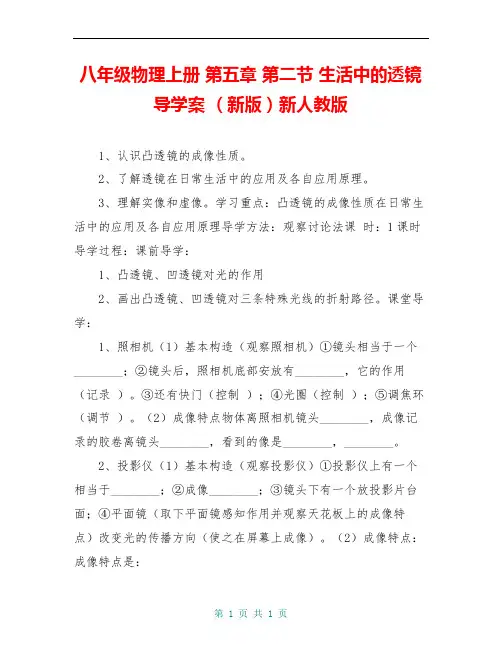 八年级物理上册 第五章 第二节 生活中的透镜导学案 （新版）新人教版

1、认识凸透镜的成像性质。

2、了解透镜在日常生活中的应用及各自应用原理。

3、理解实像和虚像。学习重点：凸透镜的成像性质在日常生活中的应用及各自应用原理导学方法：观察讨论法课 时：1课时导学过程：课前导学：

1、凸透镜、凹透镜对光的作用

2、画出凸透镜、凹透镜对三条特殊光线的折射路径。课堂导学：

1、照相机（1）基本构造（观察照相机）①镜头相当于一个________；②镜头后，照相机底部安放有________，它的作用（记录 ）。③还有快门（控制 ）；④光圈（控制 ）；⑤调焦环（调节 ）。（2）成像特点物体离照相机镜头________，成像记录的胶卷离镜头________，看到的像是________，________。

2、投影仪（1）基本构造（观察投影仪）①投影仪上有一个相当于________；②成像________；③镜头下有一个放投影片台面；④平面镜（取下平面镜感知作用并观察天花板上的成像特点）改变光的传播方向（使之在屏幕上成像）。（2）成像特点：成像特点是：

第 1 页 共 1 页